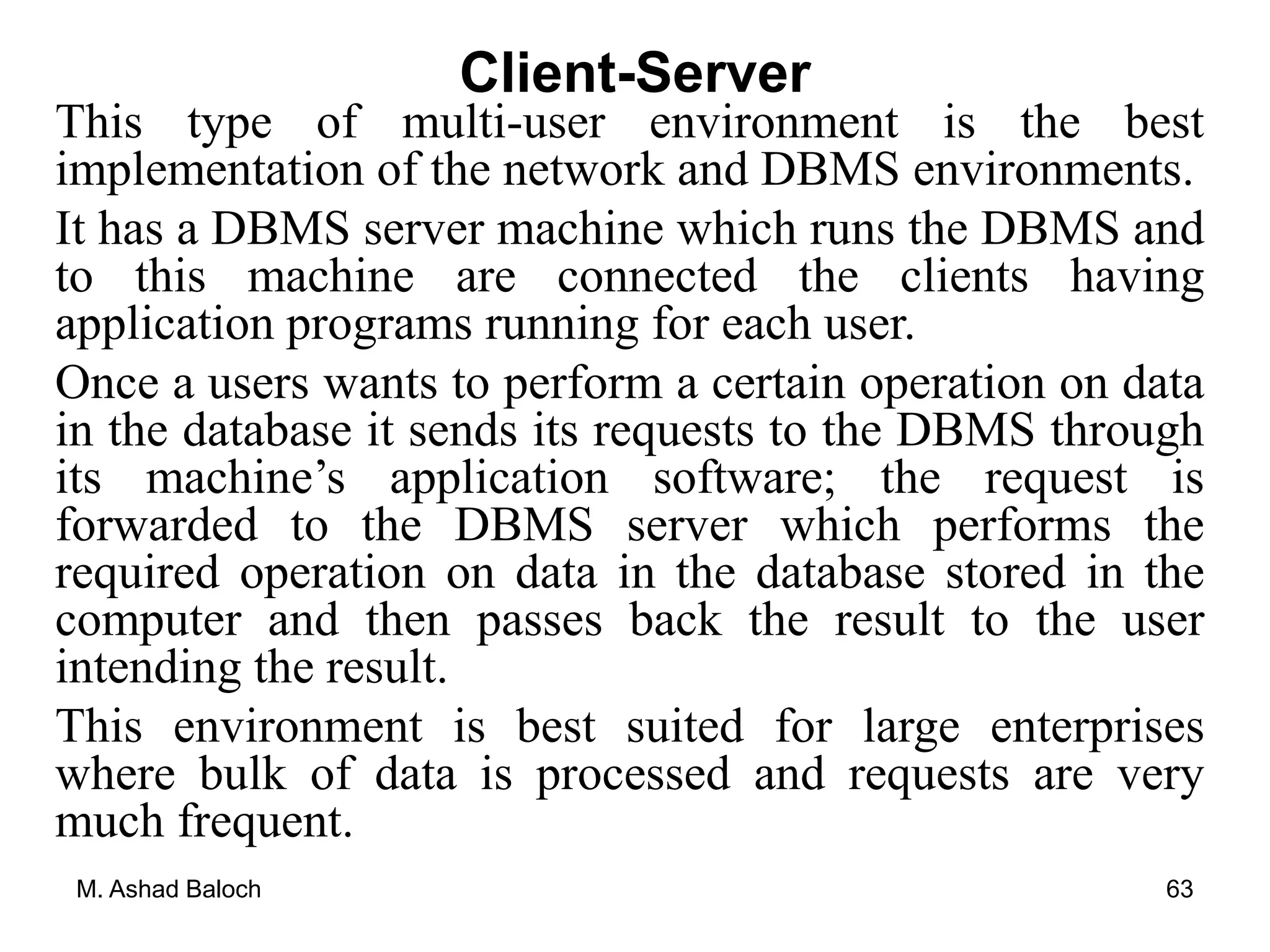 Client-Server

This type of multi-user environment is the best implementation of the network and DBMS environments.

It has a DBMS server machine which runs the DBMS and to this machine are connected the clients having application programs running for each user.

Once a users wants to perform a certain operation on data in the database it sends its requests to the DBMS through its machine’s application software; the request is forwarded to the DBMS server which performs the required operation on data in the database stored in the computer and then passes back the result to the user intending the result.

This environment is best suited for large enterprises where bulk of data is processed and requests are very much frequent.

M. Ashad Baloch

63